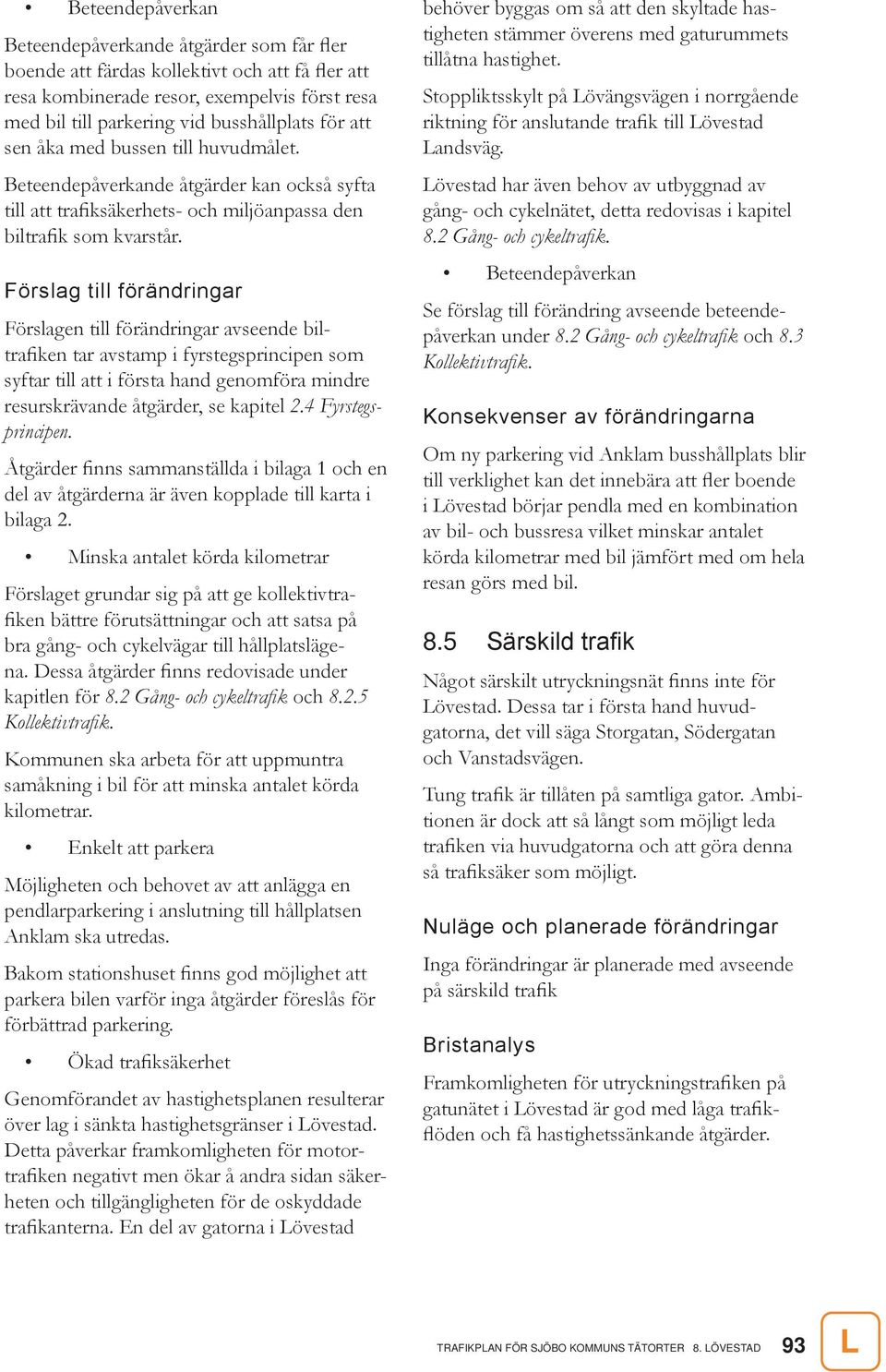 • Beteendepåverkan

Beteendepåverkande åtgärder som får fler boende att färdas kollektivt och att få fler att resa kombinerade resor, exempelvis först resa med bil till parkering vid busshållplats för att sen åka med bussen till huvudmålet.

Beteendepåverkande åtgärder kan också syfta till att trafiksäkerhets- och miljöanpassa den biltrafik som kvarstår.

Förslag till förändringar

Förslagen till förändringar avseende biltrafiken tar avstamp i fyrstegsprincipen som syftar till att i första hand genomföra mindre resurskrävande åtgärder, se kapitel 2.4 Fyrstegsprincipen.

Åtgärder finns sammanställda i bilaga 1 och en del av åtgärderna är även kopplade till karta i bilaga 2.

• Minska antalet körda kilometrar

Förslaget grundar sig på att ge kollektivtrafiken bättre förutsättningar och att satsa på bra gång- och cykelvägar till hållplatslägena. Dessa åtgärder finns redovisade under kapitlen för 8.2 Gång- och cykeltrafik och 8.2.5 Kollektivtrafik.

Kommunen ska arbeta för att uppmuntra samåkning i bil för att minska antalet körda kilometrar.

• Enkelt att parkera

Möjligheten och behovet av att anlägga en pendlarparkering i anslutning till hållplatsen Anklam ska utredas.

Bakom stationshuset finns god möjlighet att parkera bilen varför inga åtgärder föreslås för förbättrad parkering.

• Ökad trafiksäkerhet

Genomförandet av hastighetsplanen resulterar över lag i sänkta hastighetsgränser i Lövestad. Detta påverkar framkomligheten för motortrafiken negativt men ökar å andra sidan säkerheten och tillgängligheten för de oskyddade trafikanterna. En del av gatorna i Lövestad behöver byggas om så att den skyltade hastigheten stämmer överens med gaturummets tillåtna hastighet.

Stoppliktsskylt på Lövängsvägen i norrgående riktning för anslutande trafik till Lövestad Landsväg.

Lövestad har även behov av utbyggnad av gång- och cykelnätet, detta redovisas i kapitel 8.2 Gång- och cykeltrafik.

• Beteendepåverkan

Se förslag till förändring avseende beteendepåverkan under 8.2 Gång- och cykeltrafik och 8.3 Kollektivtrafik.

Konsekvenser av förändringarna

Om ny parkering vid Anklam busshållplats blir till verklighet kan det innebära att fler boende i Lövestad börjar pendla med en kombination av bil- och bussresa vilket minskar antalet körda kilometrar med bil jämfört med om hela resan görs med bil.

8.5 Särskild trafik

Något särskilt utryckningsnät finns inte för Lövestad. Dessa tar i första hand huvudgatorna, det vill säga Storgatan, Södergatan och Vanstadsvägen.

Tung trafik är tillåten på samtliga gator. Ambitionen är dock att så långt som möjligt leda trafiken via huvudgatorna och att göra denna så trafiksäker som möjligt.

Nuläge och planerade förändringar

Inga förändringar är planerade med avseende på särskild trafik

Bristanalys

Framkomligheten för utryckningstrafiken på gatunätet i Lövestad är god med låga trafikflöden och få hastighetssänkande åtgärder.

TRAFIKPLAN FÖR SJÖBO KOMMUNS TÄTORTER 8. LÖVESTAD 93 L